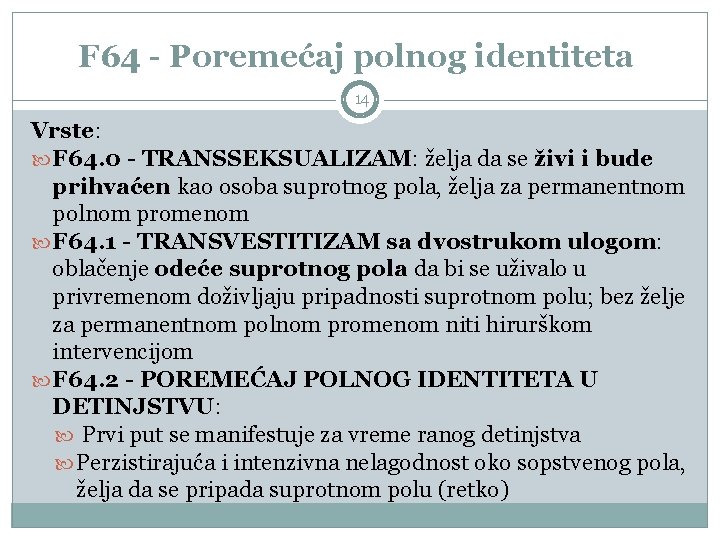 F64 - Poremećaj polnog identiteta

14

Vrste:

F64.0 - TRANSSEKSUALIZAM: želja da se živi i bude prihvaćen kao osoba suprotnog pola, želja za permanentnom polnom promenom

F64.1 - TRANSVESTITIZAM sa dvostrukom ulogom: oblačenje odeće suprotnog pola da bi se uživalo u privremenom doživljaju pripadnosti suprotnom polu; bez želje za permanentnom polnom promenom niti hirurškom intervencijom

F64.2 - POREMEĆAJ POLNOG IDENTITETA U DETINJSTVU:

Prvi put se manifestuje za vreme ranog detinjstva

Perzistirajuća i intenzivna nelagodnost oko sopstvenog pola, želja da se pripada suprotnom polu (retko)